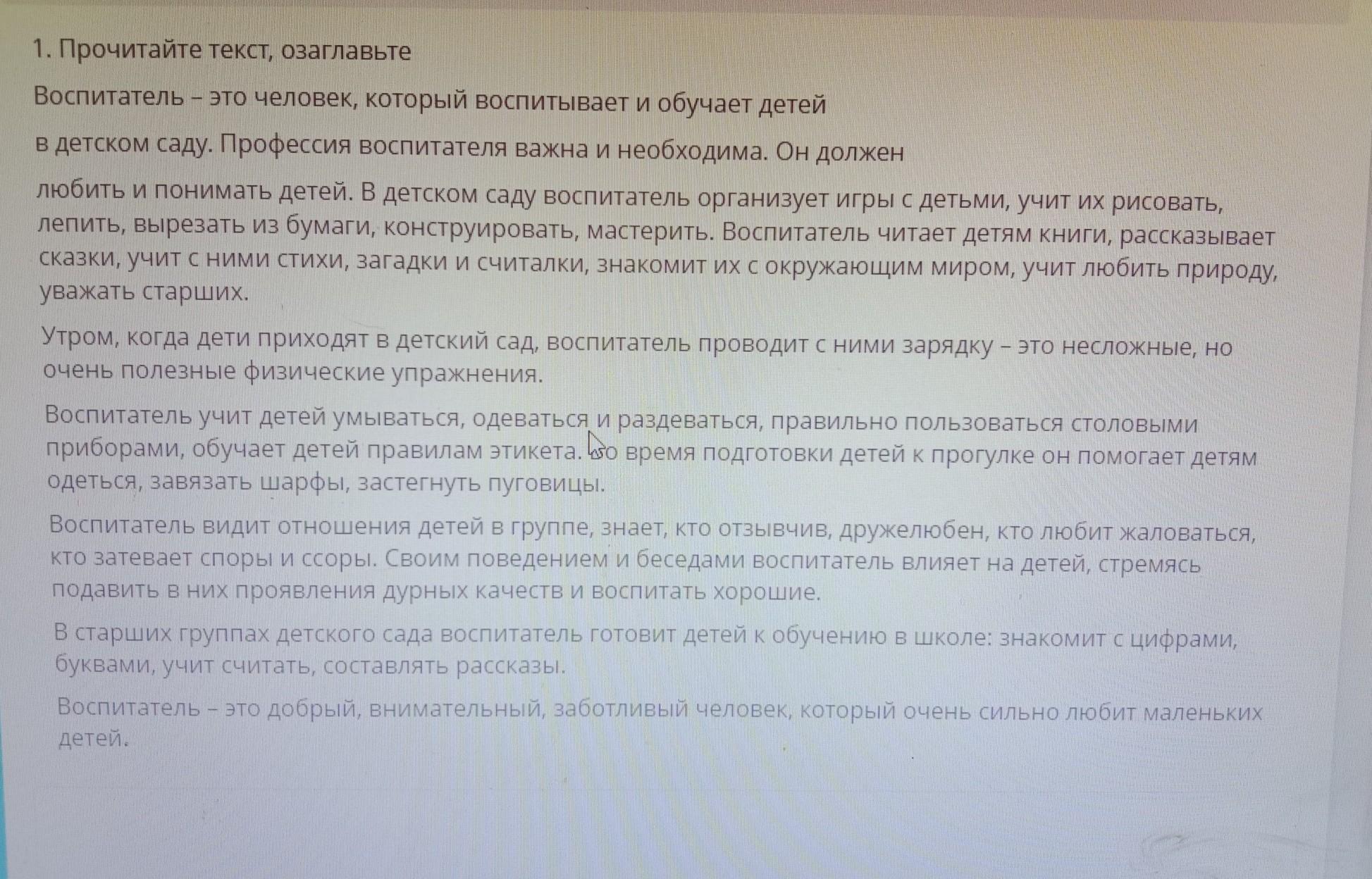 1. Прочитайте текст, озаглавьте

Воспитатель – это человек, который воспитывает и обучает детей

в детском саду. Профессия воспитателя важна и необходима. Он должен

любить и понимать детей. В детском саду воспитатель организует игры с детьми, учит их рисовать, лепить, вырезать из бумаги, конструировать, мастерить. Воспитатель читает детям книги, рассказывает сказки, учит с ними стихи, загадки и считалки, знакомит их с окружающим миром, учит любить природу, уважать старших.

Утром, когда дети приходят в детский сад, воспитатель проводит с ними зарядку – это несложные, но очень полезные физические упражнения.

Воспитатель учит детей умываться, одеваться и раздеваться, правильно пользоваться столовыми приборами, обучает детей правилам этикета. Во время подготовки детей к прогулке он помогает детям одеться, завязать шарфы, застегнуть пуговицы.

Воспитатель видит отношения детей в группе, знает, кто отзывчив, дружелюбен, кто любит жаловаться, кто затевает споры и ссоры. Своим поведением и беседами воспитатель влияет на детей, стремясь подавить в них проявления дурных качеств и воспитать хорошие.

В старших группах детского сада воспитатель готовит детей к обучению в школе: знакомит с цифрами, буквами, учит считать, составлять рассказы.

Воспитатель – это добрый, внимательный, заботливый человек, который очень сильно любит маленьких детей.